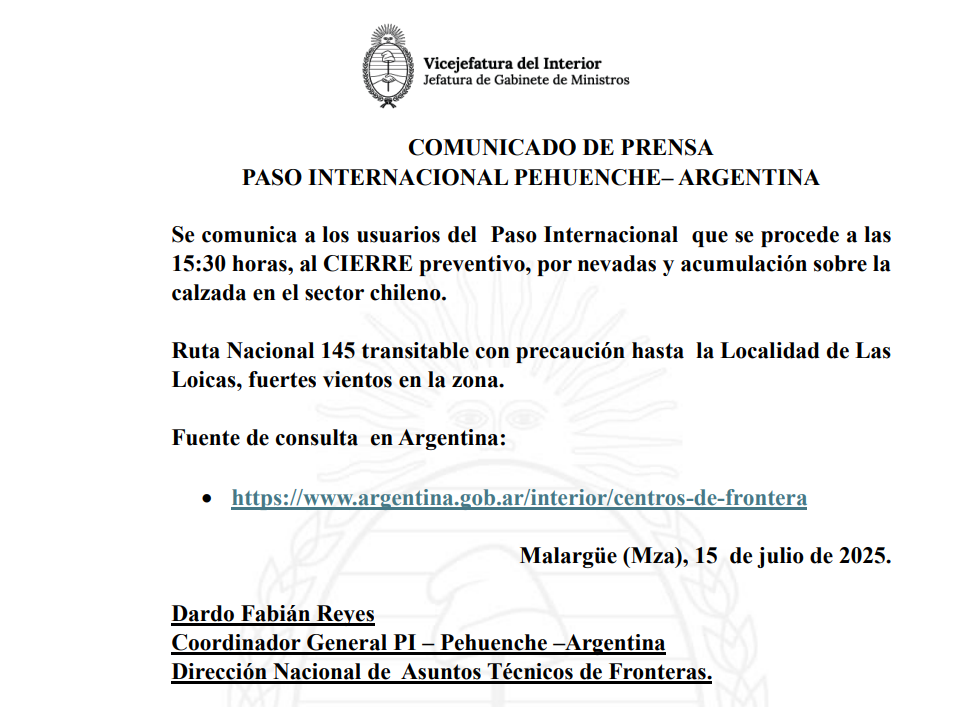 Vicejefatura del Interior
Jefatura de Gabinete de Ministros

COMUNICADO DE PRENSA
PASO INTERNACIONAL PEHUENCHE– ARGENTINA

Se comunica a los usuarios del Paso Internacional que se procede a las 15:30 horas, al CIERRE preventivo, por nevadas y acumulación sobre la calzada en el sector chileno.

Ruta Nacional 145 transitable con precaución hasta la Localidad de Las Loicas, fuertes vientos en la zona.

Fuente de consulta en Argentina:

• https://www.argentina.gob.ar/interior/centros-de-frontera

Malargüe (Mza), 15 de julio de 2025.

Dardo Fabián Reyes
Coordinador General PI – Pehuenche –Argentina
Dirección Nacional de Asuntos Técnicos de Fronteras.